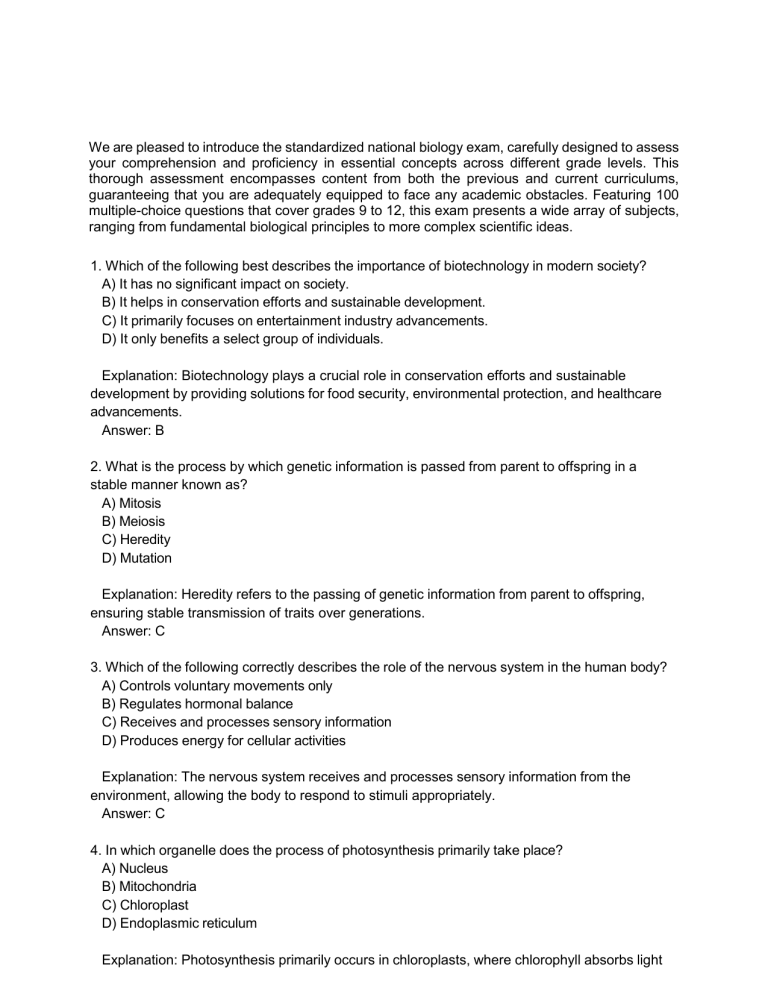 We are pleased to introduce the standardized national biology exam, carefully designed to assess your comprehension and proficiency in essential concepts across different grade levels. This thorough assessment encompasses content from both the previous and current curriculums, guaranteeing that you are adequately equipped to face any academic obstacles. Featuring 100 multiple-choice questions that cover grades 9 to 12, this exam presents a wide array of subjects, ranging from fundamental biological principles to more complex scientific ideas.

1. Which of the following best describes the importance of biotechnology in modern society?
A) It has no significant impact on society.
B) It helps in conservation efforts and sustainable development.
C) It primarily focuses on entertainment industry advancements.
D) It only benefits a select group of individuals.

Explanation: Biotechnology plays a crucial role in conservation efforts and sustainable development by providing solutions for food security, environmental protection, and healthcare advancements.
Answer: B

2. What is the process by which genetic information is passed from parent to offspring in a stable manner known as?
A) Mitosis
B) Meiosis
C) Heredity
D) Mutation

Explanation: Heredity refers to the passing of genetic information from parent to offspring, ensuring stable transmission of traits over generations.
Answer: C

3. Which of the following correctly describes the role of the nervous system in the human body?
A) Controls voluntary movements only
B) Regulates hormonal balance
C) Receives and processes sensory information
D) Produces energy for cellular activities

Explanation: The nervous system receives and processes sensory information from the environment, allowing the body to respond to stimuli appropriately.
Answer: C

4. In which organelle does the process of photosynthesis primarily take place?
A) Nucleus
B) Mitochondria
C) Chloroplast
D) Endoplasmic reticulum

Explanation: Photosynthesis primarily occurs in chloroplasts, where chlorophyll absorbs light